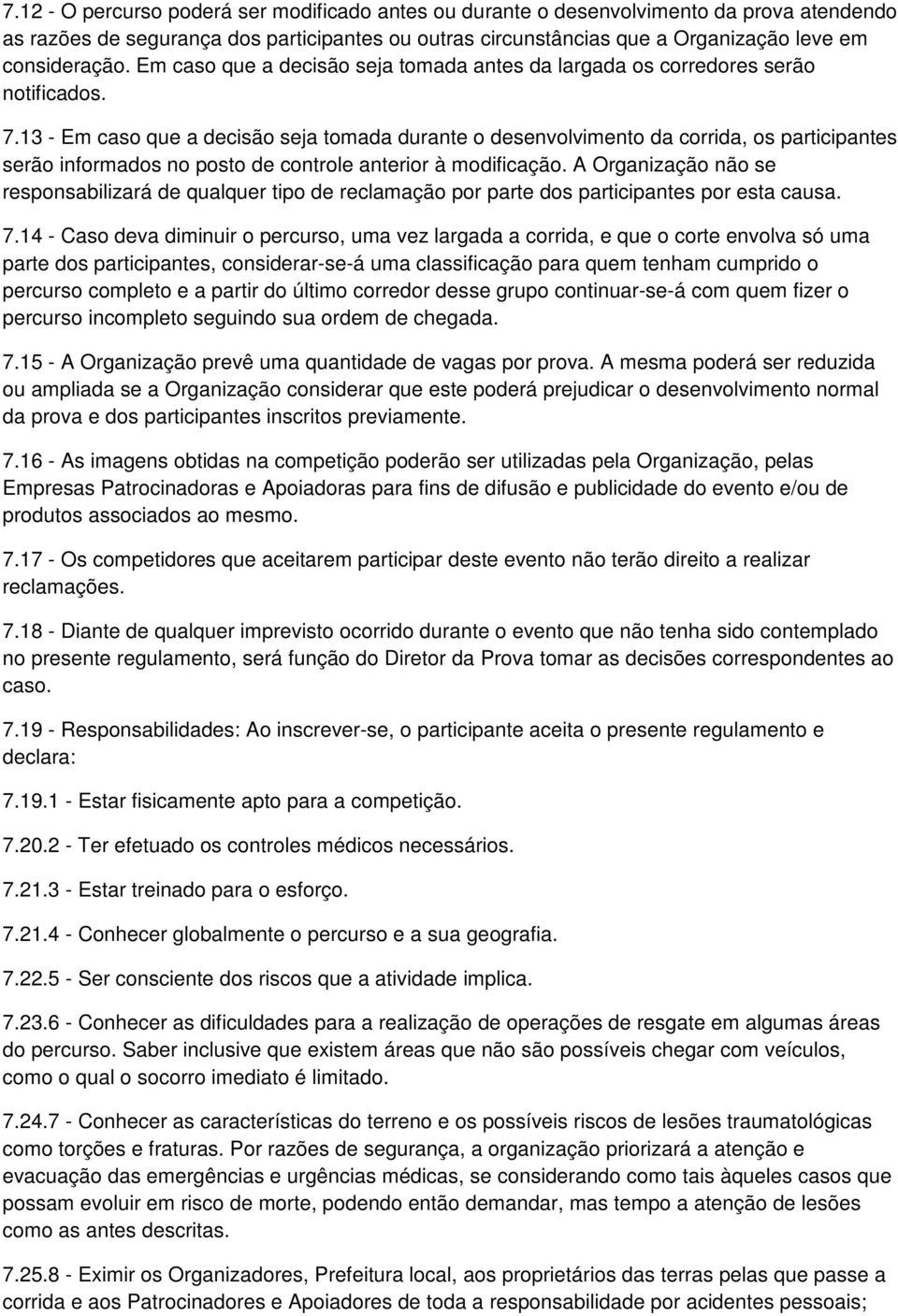 7.12 - O percurso poderá ser modificado antes ou durante o desenvolvimento da prova atendendo as razões de segurança dos participantes ou outras circunstâncias que a Organização leve em consideração. Em caso que a decisão seja tomada antes da largada os corredores serão notificados.

7.13 - Em caso que a decisão seja tomada durante o desenvolvimento da corrida, os participantes serão informados no posto de controle anterior à modificação. A Organização não se responsabilizará de qualquer tipo de reclamação por parte dos participantes por esta causa.

7.14 - Caso deva diminuir o percurso, uma vez largada a corrida, e que o corte envolva só uma parte dos participantes, considerar-se-á uma classificação para quem tenham cumprido o percurso completo e a partir do último corredor desse grupo continuar-se-á com quem fizer o percurso incompleto seguindo sua ordem de chegada.

7.15 - A Organização prevê uma quantidade de vagas por prova. A mesma poderá ser reduzida ou ampliada se a Organização considerar que este poderá prejudicar o desenvolvimento normal da prova e dos participantes inscritos previamente.

7.16 - As imagens obtidas na competição poderão ser utilizadas pela Organização, pelas Empresas Patrocinadoras e Apoiadoras para fins de difusão e publicidade do evento e/ou de produtos associados ao mesmo.

7.17 - Os competidores que aceitarem participar deste evento não terão direito a realizar reclamações.

7.18 - Diante de qualquer imprevisto ocorrido durante o evento que não tenha sido contemplado no presente regulamento, será função do Diretor da Prova tomar as decisões correspondentes ao caso.

7.19 - Responsabilidades: Ao inscrever-se, o participante aceita o presente regulamento e declara:

7.19.1 - Estar fisicamente apto para a competição.

7.20.2 - Ter efetuado os controles médicos necessários.

7.21.3 - Estar treinado para o esforço.

7.21.4 - Conhecer globalmente o percurso e a sua geografia.

7.22.5 - Ser consciente dos riscos que a atividade implica.

7.23.6 - Conhecer as dificuldades para a realização de operações de resgate em algumas áreas do percurso. Saber inclusive que existem áreas que não são possíveis chegar com veículos, como o qual o socorro imediato é limitado.

7.24.7 - Conhecer as características do terreno e os possíveis riscos de lesões traumatológicas como torções e fraturas. Por razões de segurança, a organização priorizará a atenção e evacuação das emergências e urgências médicas, se considerando como tais àqueles casos que possam evoluir em risco de morte, podendo então demandar, mas tempo a atenção de lesões como as antes descritas.

7.25.8 - Eximir os Organizadores, Prefeitura local, aos proprietários das terras pelas que passe a corrida e aos Patrocinadores e Apoiadores de toda a responsabilidade por acidentes pessoais;